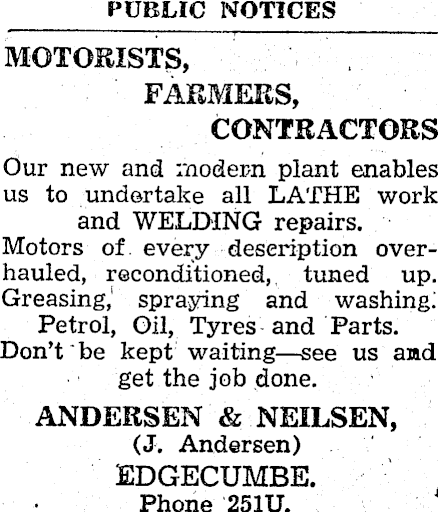 PUBLIC NOTICES

MOTORISTS,

FARMERS,

CONTRACTORS

Our new and modern plant enables us to undertake all LATHE work and WELDING repairs.

Motors of every description overhauled, reconditioned, tuned up. Greasing, spraying and washing. Petrol, Oil, Tyres and Parts.

Don't be kept waiting—see us and get the job done.

ANDERSEN & NEILSEN,
(J. Andersen)
EDGECUMBE.
Phone 251U.